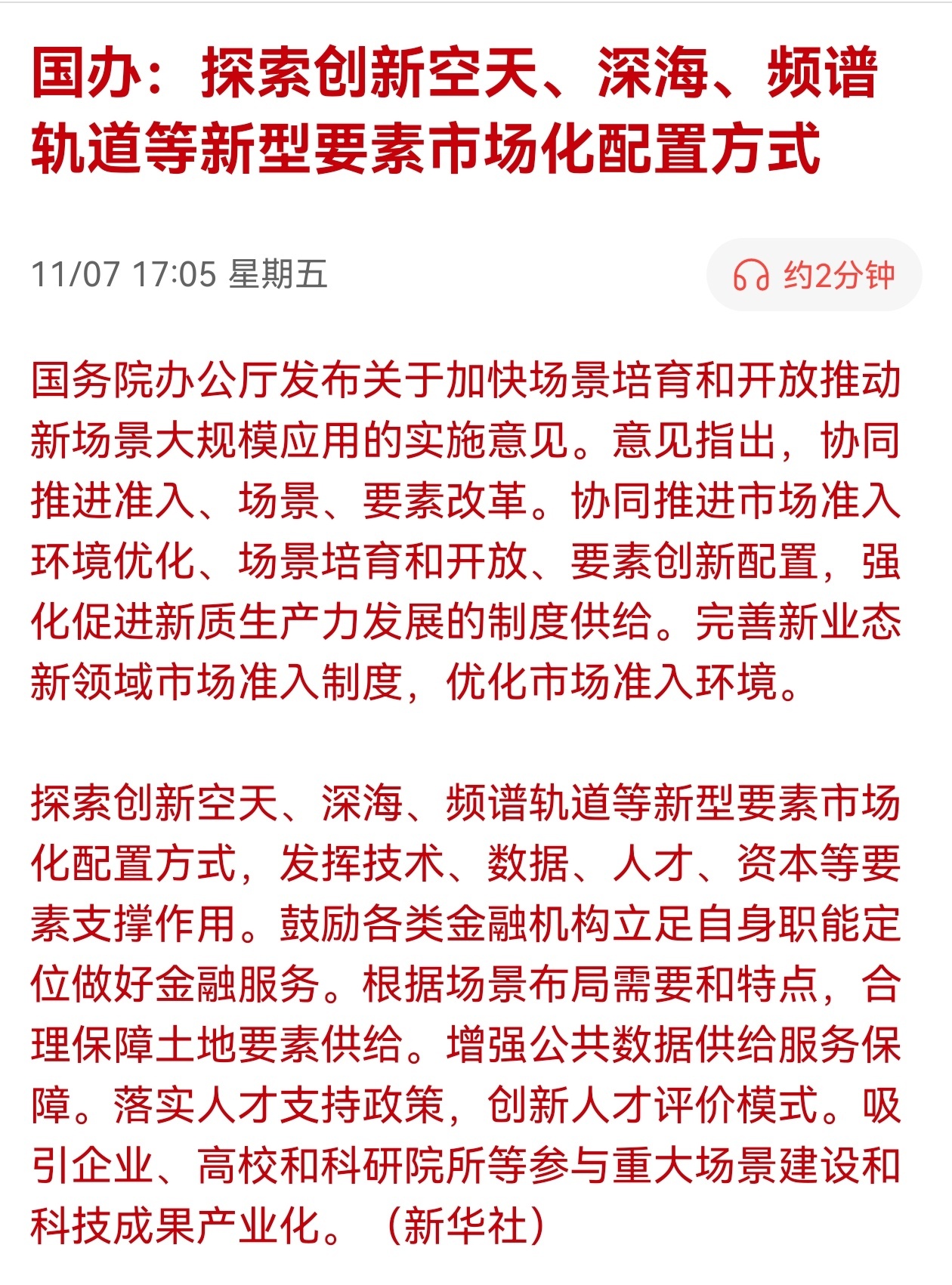 国办：探索创新空天、深海、频谱轨道等新型要素市场化配置方式

11/07 17:05 星期五

约2分钟

国务院办公厅发布关于加快场景培育和开放推动新场景大规模应用的实施意见。意见指出，协同推进准入、场景、要素改革。协同推进市场准入环境优化、场景培育和开放、要素创新配置，强化促进新质生产力发展的制度供给。完善新业态新领域市场准入制度，优化市场准入环境。

探索创新空天、深海、频谱轨道等新型要素市场化配置方式，发挥技术、数据、人才、资本等要素支撑作用。鼓励各类金融机构立足自身职能定位做好金融服务。根据场景布局需要和特点，合理保障土地要素供给。增强公共数据供给服务保障。落实人才支持政策，创新人才评价模式。吸引企业、高校和科研院所等参与重大场景建设和科技成果产业化。（新华社）